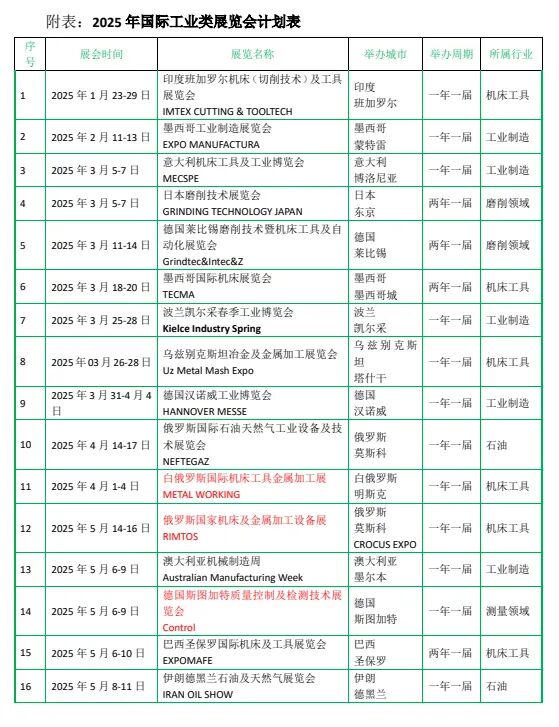 附表：2025 年国际工业类展览会计划表

| 序号 | 展会时间 | 展览名称 | 举办城市 | 举办周期 | 所属行业 |
|---|---|---|---|---|---|
| 1 | 2025 年 1 月 23-29 日 | 印度班加罗尔机床（切削技术）及工具展览会 IMTEX CUTTING & TOOLTECH | 印度 班加罗尔 | 一年一届 | 机床工具 |
| 2 | 2025 年 2 月 11-13 日 | 墨西哥工业制造展览会 EXPO MANUFACTURA | 墨西哥 蒙特雷 | 一年一届 | 工业制造 |
| 3 | 2025 年 3 月 5-7 日 | 意大利机床工具及工业博览会 MECSPE | 意大利 博洛尼亚 | 一年一届 | 工业制造 |
| 4 | 2025 年 3 月 5-7 日 | 日本磨削技术展览会 GRINDING TECHNOLOGY JAPAN | 日本 东京 | 两年一届 | 磨削领域 |
| 5 | 2025 年 3 月 11-14 日 | 德国莱比锡磨削技术暨机床工具及自动化展览会 Grindtec&Intec&Z | 德国 莱比锡 | 两年一届 | 磨削领域 |
| 6 | 2025 年 3 月 18-20 日 | 墨西哥国际机床展览会 TECMA | 墨西哥 墨西哥城 | 两年一届 | 机床工具 |
| 7 | 2025 年 3 月 25-28 日 | 波兰凯尔采春季工业博览会 Kielce Industry Spring | 波兰 凯尔采 | 一年一届 | 工业制造 |
| 8 | 2025 年 03 月 26-28 日 | 乌兹别克斯坦冶金及金属加工展览会 Uz Metal Mash Expo | 乌兹别克斯坦 塔什干 | 一年一届 | 机床工具 |
| 9 | 2025 年 3 月 31-4 月 4 日 | 德国汉诺威工业博览会 HANNOVER MESSE | 德国 汉诺威 | 一年一届 | 工业制造 |
| 10 | 2025 年 4 月 14-17 日 | 俄罗斯国际石油天然气工业设备及技术展览会 NEFTEGAZ | 俄罗斯 莫斯科 | 一年一届 | 石油 |
| 11 | 2025 年 4 月 1-4 日 | 白俄罗斯国际机床工具金属加工展 METAL WORKING | 白俄罗斯 明斯克 | 一年一届 | 机床工具 |
| 12 | 2025 年 5 月 14-16 日 | 俄罗斯国家机床及金属加工设备展 RIMTOS | 俄罗斯 莫斯科 CROCUS EXPO | 一年一届 | 机床工具 |
| 13 | 2025 年 5 月 6-9 日 | 澳大利亚机械制造周 Australian Manufacturing Week | 澳大利亚 墨尔本 | 一年一届 | 工业制造 |
| 14 | 2025 年 5 月 6-9 日 | 德国斯图加特质量控制及检测技术展览会 Control | 德国 斯图加特 | 一年一届 | 测量领域 |
| 15 | 2025 年 5 月 6-10 日 | 巴西圣保罗国际机床及工具展览会 EXPOMAFE | 巴西 圣保罗 | 两年一届 | 机床工具 |
| 16 | 2025 年 5 月 8-11 日 | 伊朗德黑兰石油及天然气展览会 IRAN OIL SHOW | 伊朗 德黑兰 | 一年一届 | 石油 |